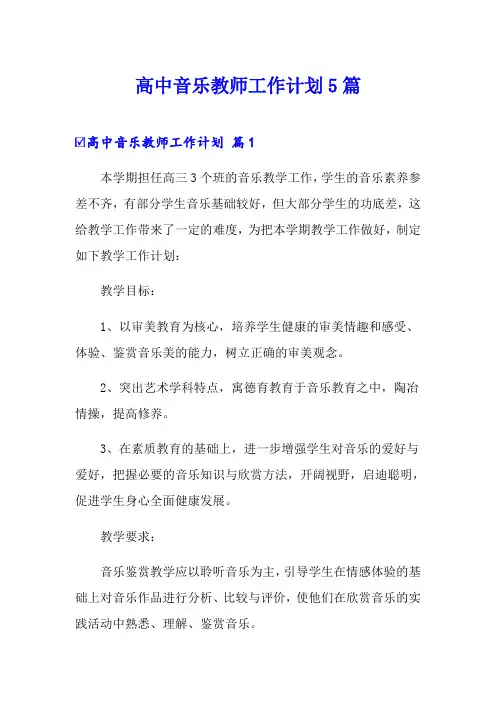 高中音乐教师工作计划5篇

☑高中音乐教师工作计划 篇1

本学期担任高三3个班的音乐教学工作，学生的音乐素养参差不齐，有部分学生音乐基础较好，但大部分学生的功底差，这给教学工作带来了一定的难度，为把本学期教学工作做好，制定如下教学工作计划：

教学目标：

1、以审美教育为核心，培养学生健康的审美情趣和感受、体验、鉴赏音乐美的能力，树立正确的审美观念。

2、突出艺术学科特点，寓德育教育于音乐教育之中，陶冶情操，提高修养。

3、在素质教育的基础上，进一步增强学生对音乐的爱好与爱好，把握必要的音乐知识与欣赏方法，开阔视野，启迪聪明，促进学生身心全面健康发展。

教学要求：

音乐鉴赏教学应以聆听音乐为主，引导学生在情感体验的基础上对音乐作品进行分析、比较与评价，使他们在欣赏音乐的实践活动中熟悉、理解、鉴赏音乐。